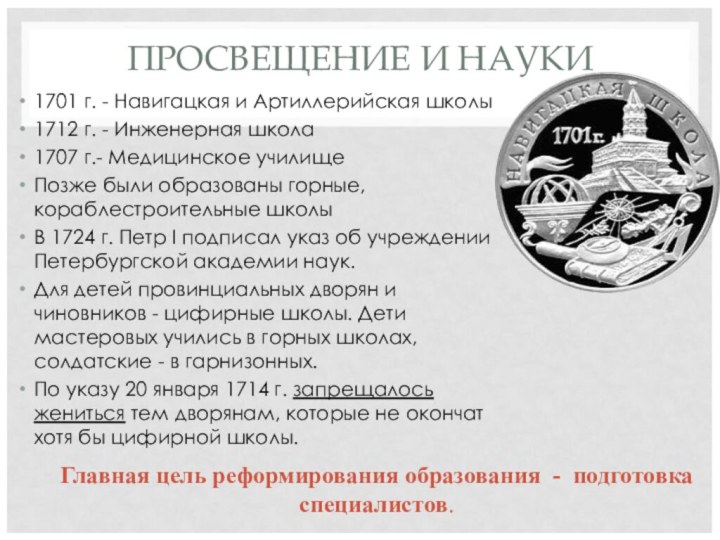 ПРОСВЕЩЕНИЕ И НАУКИ

• 1701 г. - Навигацкая и Артиллерийская школы
• 1712 г. - Инженерная школа
• 1707 г.- Медицинское училище
• Позже были образованы горные, кораблестроительные школы
• В 1724 г. Петр I подписал указ об учреждении Петербургской академии наук.
• Для детей провинциальных дворян и чиновников - цифирные школы. Дети мастеровых учились в горных школах, солдатские - в гарнизонных.
• По указу 20 января 1714 г. запрещалось жениться тем дворянам, которые не окончат хотя бы цифирной школы.

НАВИГАЦКАЯ ШКОЛА
1701г.

Главная цель реформирования образования - подготовка специалистов.